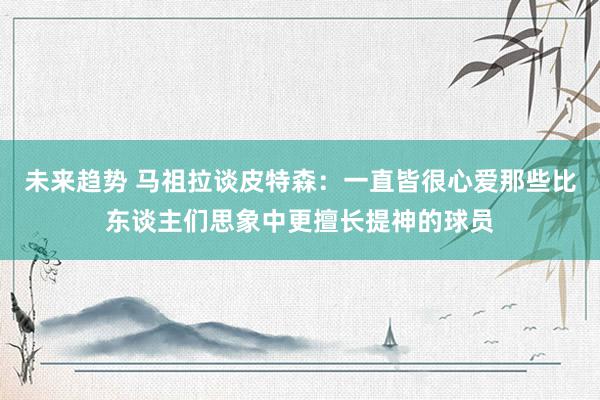 未来趋势 马祖拉谈皮特森：一直皆很心爱那些比东谈主们思象中更擅长提神的球员